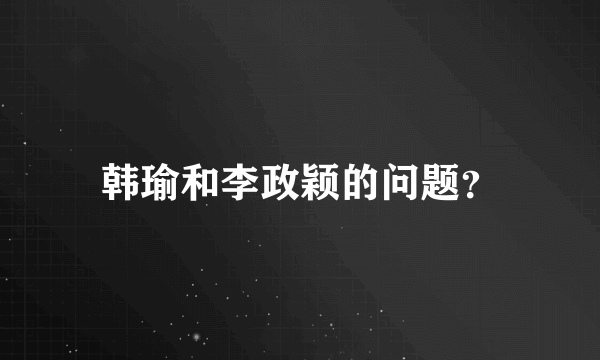 韩瑜和李政颖的问题?